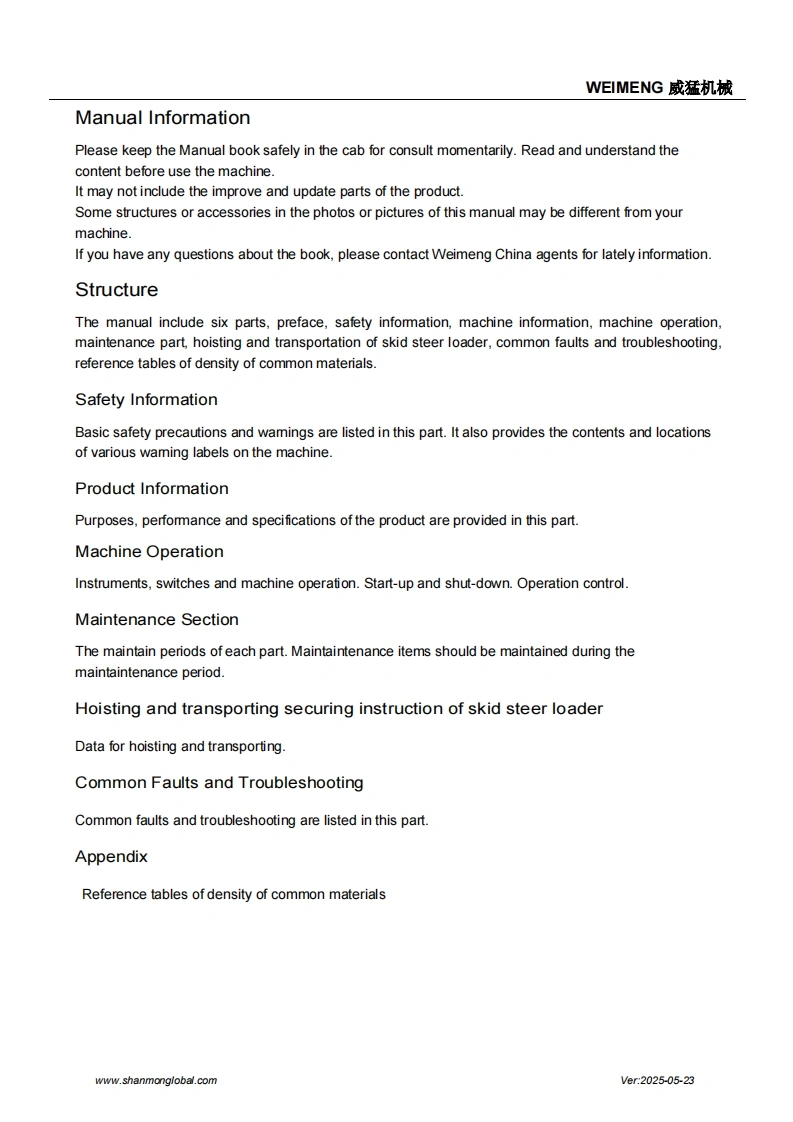 WEIMENG 威猛机械

Manual Information

Please keep the Manual book safely in the cab for consult momentarily. Read and understand the content before use the machine.
It may not include the improve and update parts of the product.
Some structures or accessories in the photos or pictures of this manual may be different from your machine.
If you have any questions about the book, please contact Weimeng China agents for lately information.

Structure

The manual include six parts, preface, safety information, machine information, machine operation, maintenance part, hoisting and transportation of skid steer loader, common faults and troubleshooting, reference tables of density of common materials.

Safety Information

Basic safety precautions and warnings are listed in this part. It also provides the contents and locations of various warning labels on the machine.

Product Information

Purposes, performance and specifications of the product are provided in this part.

Machine Operation

Instruments, switches and machine operation. Start-up and shut-down. Operation control.

Maintenance Section

The maintain periods of each part. Maintaintenance items should be maintained during the maintaintenance period.

Hoisting and transporting securing instruction of skid steer loader

Data for hoisting and transporting.

Common Faults and Troubleshooting

Common faults and troubleshooting are listed in this part.

Appendix

Reference tables of density of common materials

www.shanmonglobal.com

Ver:2025-05-23